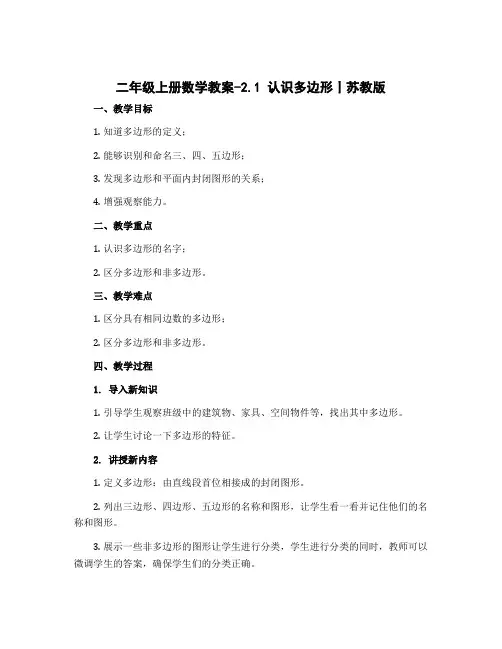 二年级上册数学教案-2.1 认识多边形丨苏教版

一、教学目标

1. 知道多边形的定义；

2. 能够识别和命名三、四、五边形；

3. 发现多边形和平面内封闭图形的关系；

4. 增强观察能力。

二、教学重点

1. 认识多边形的名字；

2. 区分多边形和非多边形。

三、教学难点

1. 区分具有相同边数的多边形；

2. 区分多边形和非多边形。

四、教学过程

1. 导入新知识

1. 引导学生观察班级中的建筑物、家具、空间物件等，找出其中多边形。

2. 让学生讨论一下多边形的特征。

2. 讲授新内容

1. 定义多边形：由直线段首位相接成的封闭图形。

2. 列出三边形、四边形、五边形的名称和图形，让学生看一看并记住他们的名称和图形。

3. 展示一些非多边形的图形让学生进行分类，学生进行分类的同时，教师可以微调学生的答案，确保学生们的分类正确。